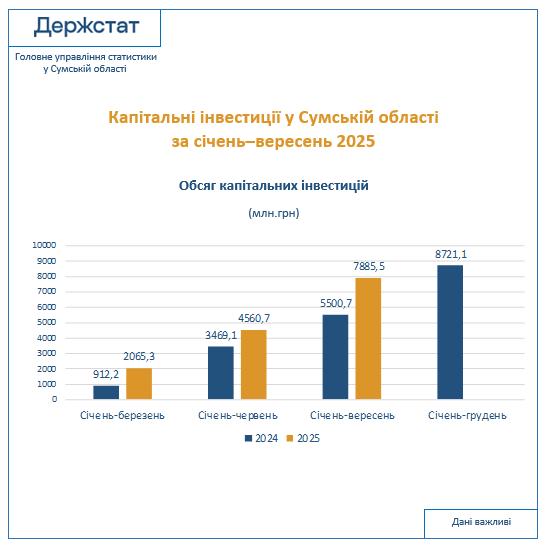 Держстат

Головне управління статистики у Сумській області

Капітальні інвестиції у Сумській області за січень–вересень 2025

Обсяг капітальних інвестицій

(млн.грн)

10000
9000
8000
7000
6000
5000
4000
3000
2000
1000
0

912,2
2065,3
3469,1
4560,7
5500,7
7885,5
8721,1

Січень-березень
Січень-червень
Січень-вересень
Січень-грудень

2024
2025

Дані важливі